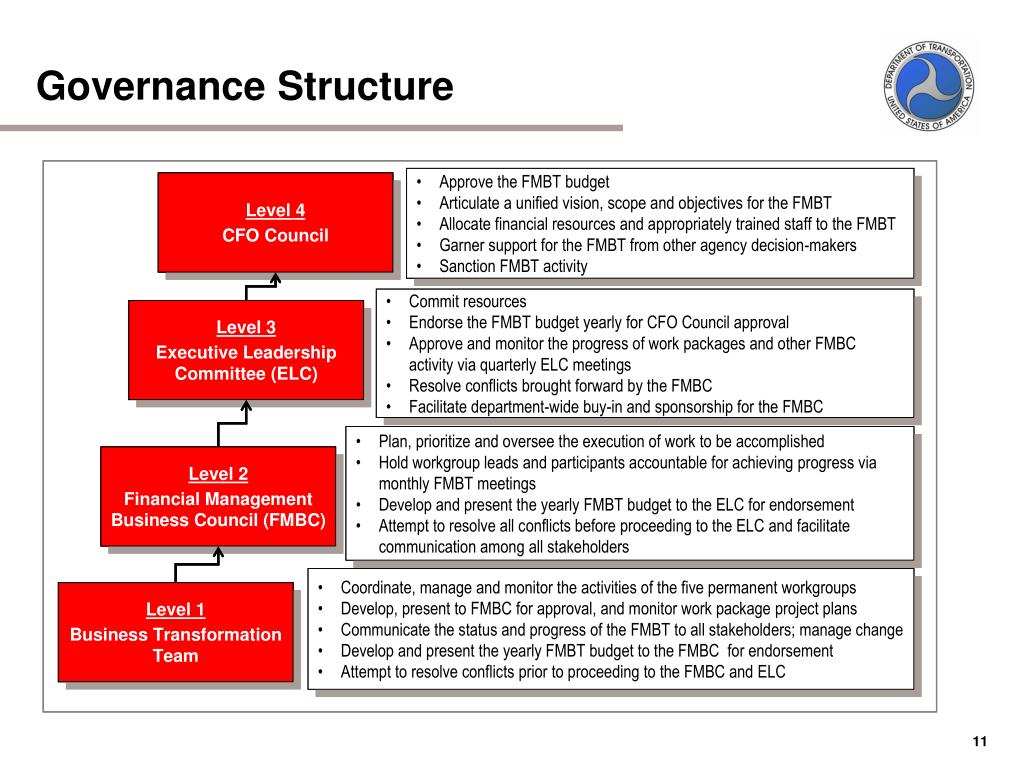 Governance Structure

DEPARTMENT OF TRANSPORTATION UNITED STATES OF AMERICA

Level 4
CFO Council

• Approve the FMBT budget
• Articulate a unified vision, scope and objectives for the FMBT
• Allocate financial resources and appropriately trained staff to the FMBT
• Garner support for the FMBT from other agency decision-makers
• Sanction FMBT activity

Level 3
Executive Leadership Committee (ELC)

• Commit resources
• Endorse the FMBT budget yearly for CFO Council approval
• Approve and monitor the progress of work packages and other FMBC activity via quarterly ELC meetings
• Resolve conflicts brought forward by the FMBC
• Facilitate department-wide buy-in and sponsorship for the FMBC

Level 2
Financial Management Business Council (FMBC)

• Plan, prioritize and oversee the execution of work to be accomplished
• Hold workgroup leads and participants accountable for achieving progress via monthly FMBT meetings
• Develop and present the yearly FMBT budget to the ELC for endorsement
• Attempt to resolve all conflicts before proceeding to the ELC and facilitate communication among all stakeholders

Level 1
Business Transformation Team

• Coordinate, manage and monitor the activities of the five permanent workgroups
• Develop, present to FMBC for approval, and monitor work package project plans
• Communicate the status and progress of the FMBT to all stakeholders; manage change
• Develop and present the yearly FMBT budget to the FMBC for endorsement
• Attempt to resolve conflicts prior to proceeding to the FMBC and ELC

11